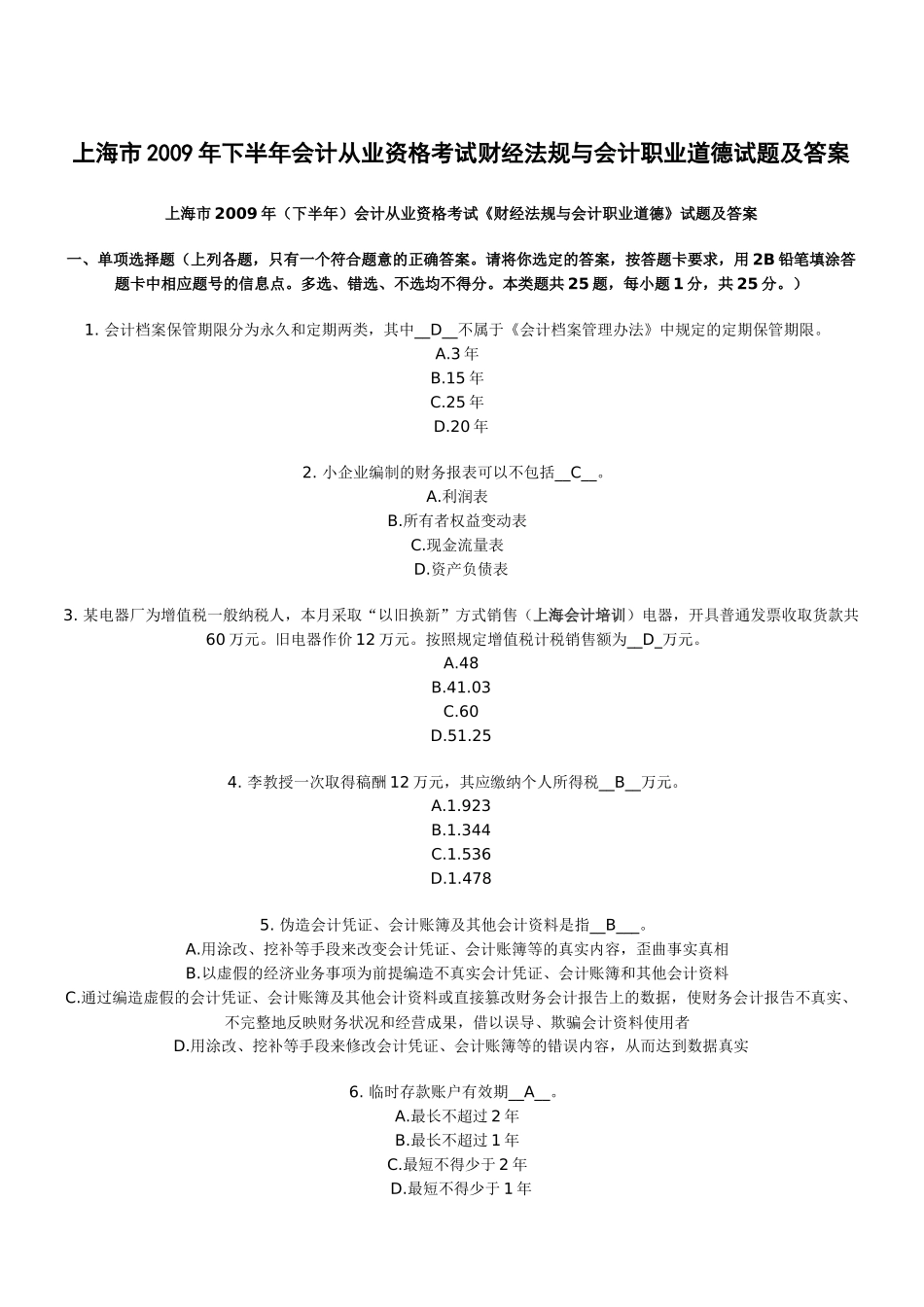 上海市 2009 年下半年会计从业资格考试财经法规与会计职业道德试题及答案

上海市 2009 年（下半年）会计从业资格考试《财经法规与会计职业道德》试题及答案

一、单项选择题（上列各题，只有一个符合题意的正确答案。请将你选定的答案，按答题卡要求，用 2B 铅笔填涂答题卡中相应题号的信息点。多选、错选、不选均不得分。本类题共 25 题，每小题 1 分，共 25 分。）

1. 会计档案保管期限分为永久和定期两类，其中__D__不属于《会计档案管理办法》中规定的定期保管期限。
A.3 年
B.15 年
C.25 年
D.20 年

2. 小企业编制的财务报表可以不包括__C__。
A.利润表
B.所有者权益变动表
C.现金流量表
D.资产负债表

3. 某电器厂为增值税一般纳税人，本月采取“以旧换新”方式销售（上海会计培训）电器，开具普通发票收取货款共 60 万元。旧电器作价 12 万元。按照规定增值税计税销售额为__D_万元。
A.48
B.41.03
C.60
D.51.25

4. 李教授一次取得稿酬 12 万元，其应缴纳个人所得税__B__万元。
A.1.923
B.1.344
C.1.536
D.1.478

5. 伪造会计凭证、会计账簿及其他会计资料是指__B___。
A.用涂改、挖补等手段来改变会计凭证、会计账簿等的真实内容，歪曲事实真相
B.以虚假的经济业务事项为前提编造不真实会计凭证、会计账簿和其他会计资料
C.通过编造虚假的会计凭证、会计账簿及其他会计资料或直接篡改财务会计报告上的数据，使财务会计报告不真实、不完整地反映财务状况和经营成果，借以误导、欺骗会计资料使用者
D.用涂改、挖补等手段来修改会计凭证、会计账簿等的错误内容，从而达到数据真实

6. 临时存款账户有效期__A__。
A.最长不超过 2 年
B.最长不超过 1 年
C.最短不得少于 2 年
D.最短不得少于 1 年